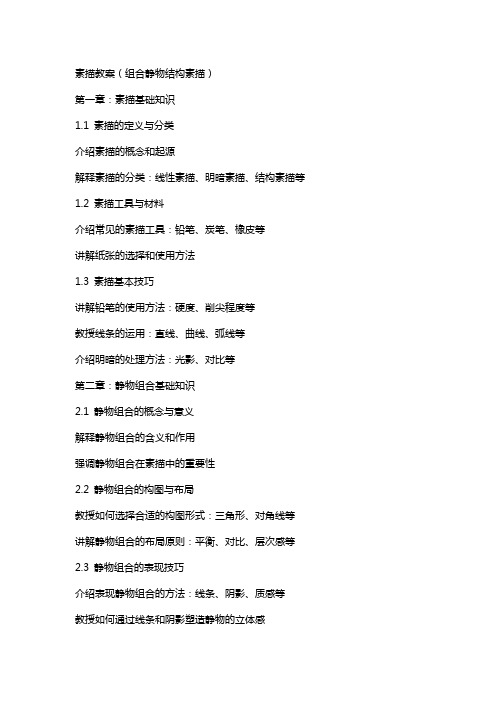 素描教案（组合静物结构素描）

第一章：素描基础知识

1.1 素描的定义与分类

介绍素描的概念和起源

解释素描的分类：线性素描、明暗素描、结构素描等

1.2 素描工具与材料

介绍常见的素描工具：铅笔、炭笔、橡皮等

讲解纸张的选择和使用方法

1.3 素描基本技巧

讲解铅笔的使用方法：硬度、削尖程度等

教授线条的运用：直线、曲线、弧线等

介绍明暗的处理方法：光影、对比等

第二章：静物组合基础知识

2.1 静物组合的概念与意义

解释静物组合的含义和作用

强调静物组合在素描中的重要性

2.2 静物组合的构图与布局

教授如何选择合适的构图形式：三角形、对角线等

讲解静物组合的布局原则：平衡、对比、层次感等

2.3 静物组合的表现技巧

介绍表现静物组合的方法：线条、阴影、质感等

教授如何通过线条和阴影塑造静物的立体感